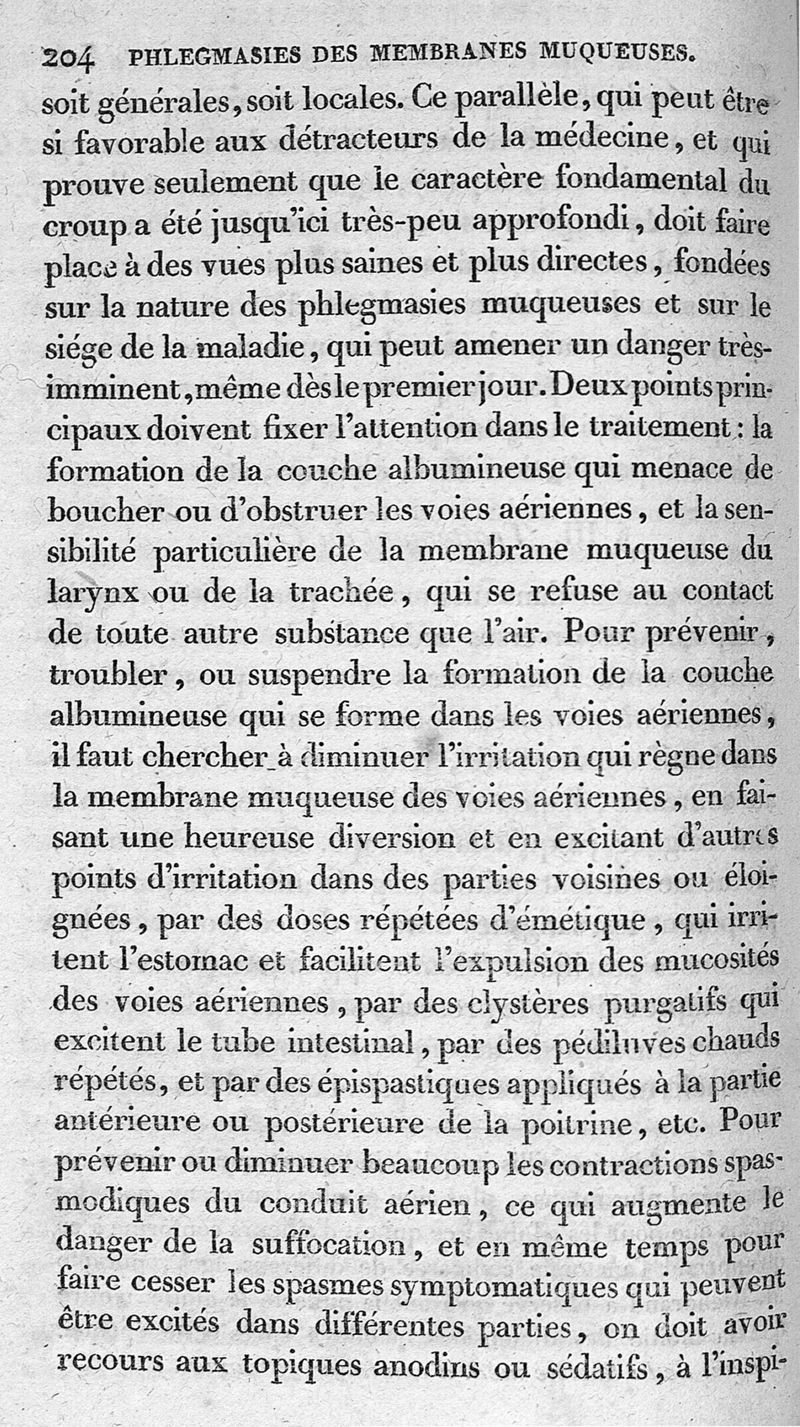 204 PHLEGMASIES DES MEMBRANES MUQUEUSES.

soit générales, soit locales. Ce parallèle, qui peut être si favorable aux détracteurs de la médecine, et qui prouve seulement que le caractère fondamental du croup a été jusqu'ici très-peu approfondi, doit faire place à des vues plus saines et plus directes, fondées sur la nature des phlegmasies muqueuses et sur le siége de la maladie, qui peut amener un danger très-imminent, même dès le premier jour. Deux points principaux doivent fixer l'attention dans le traitement: la formation de la couche albumineuse qui menace de boucher ou d'obstruer les voies aériennes, et la sensibilité particulière de la membrane muqueuse du larynx ou de la trachée, qui se refuse au contact de toute autre substance que l'air. Pour prévenir, troubler, ou suspendre la formation de la couche albumineuse qui se forme dans les voies aériennes, il faut chercher à diminuer l'irritation qui règne dans la membrane muqueuse des voies aériennes, en faisant une heureuse diversion et en excitant d'autres points d'irritation dans des parties voisines ou éloignées, par des doses répétées d'émétique, qui irritent l'estomac et facilitent l'expulsion des mucosités des voies aériennes, par des clystères purgatifs qui excitent le tube intestinal, par des pédiluves chauds répétés, et par des épispastiques appliqués à la partie antérieure ou postérieure de la poitrine, etc. Pour prévenir ou diminuer beaucoup les contractions spasmodiques du conduit aérien, ce qui augmente le danger de la suffocation, et en même temps pour faire cesser les spasmes symptomatiques qui peuvent être excités dans différentes parties, on doit avoir recours aux topiques anodins ou sédatifs, à l'inspi-